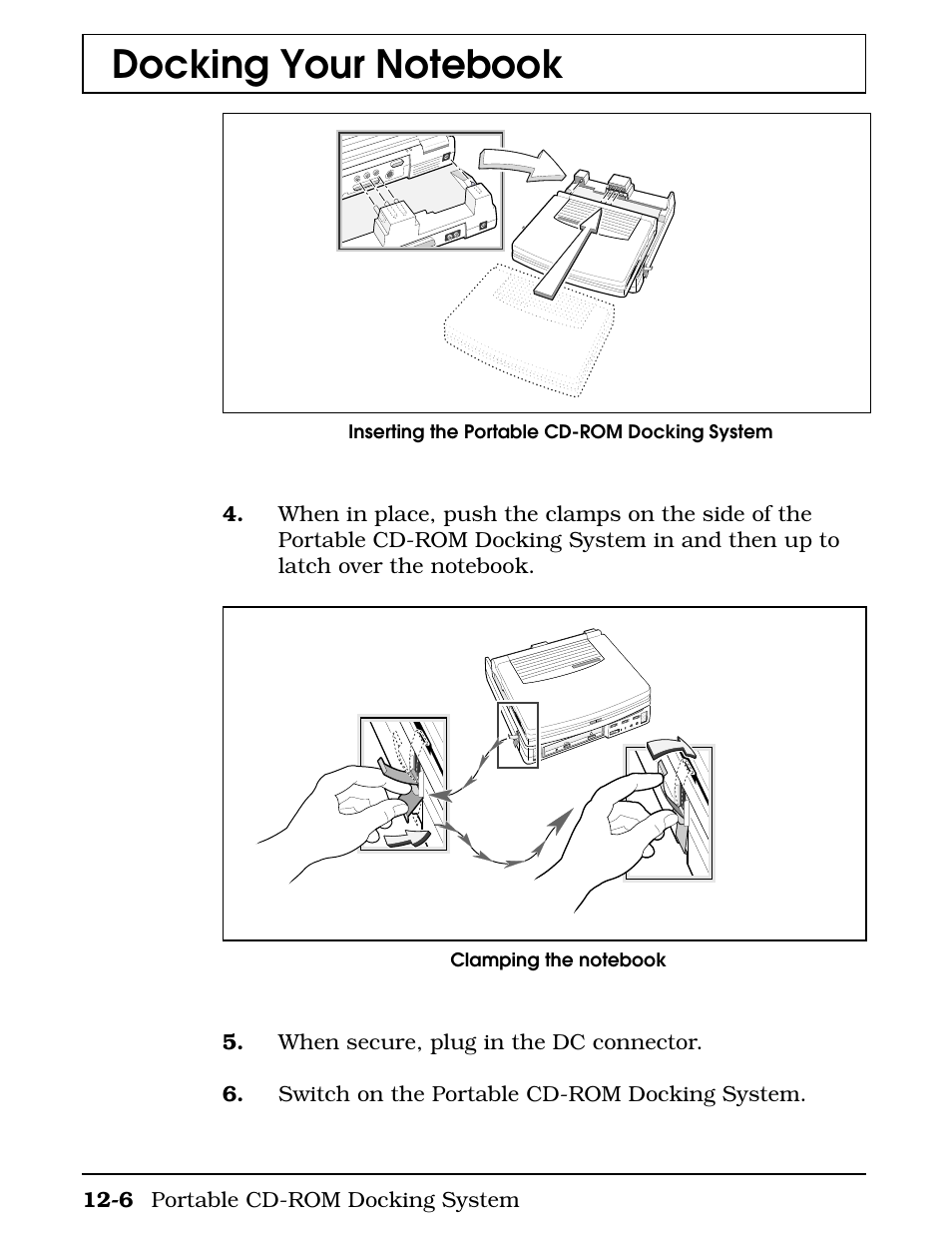 Docking Your Notebook

Inserting the Portable CD-ROM Docking System

4. When in place, push the clamps on the side of the Portable CD-ROM Docking System in and then up to latch over the notebook.

Clamping the notebook

5. When secure, plug in the DC connector.

6. Switch on the Portable CD-ROM Docking System.

12-6 Portable CD-ROM Docking System